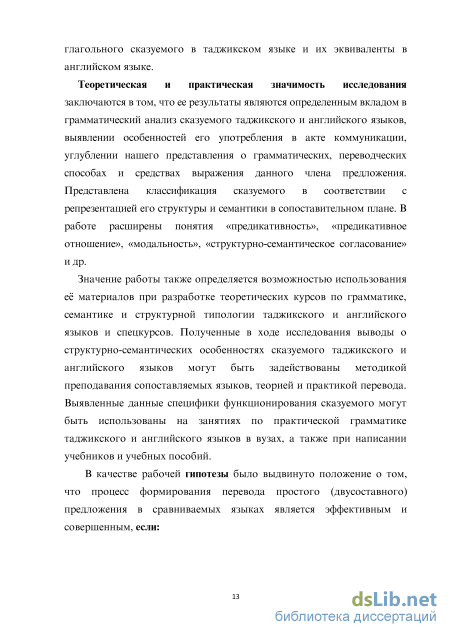 глагольного сказуемого в таджикском языке и их эквиваленты в английском языке.

Теоретическая и практическая значимость исследования заключаются в том, что ее результаты являются определенным вкладом в грамматический анализ сказуемого таджикского и английского языков, выявлении особенностей его употребления в акте коммуникации, углублении нашего представления о грамматических, переводческих способах и средствах выражения данного члена предложения. Представлена классификация сказуемого в соответствии с репрезентацией его структуры и семантики в сопоставительном плане. В работе расширены понятия «предикативность», «предикативное отношение», «модальность», «структурно-семантическое согласование» и др.

Значение работы также определяется возможностью использования её материалов при разработке теоретических курсов по грамматике, семантике и структурной типологии таджикского и английского языков и спецкурсов. Полученные в ходе исследования выводы о структурно-семантических особенностях сказуемого таджикского и английского языков могут быть задействованы методикой преподавания сопоставляемых языков, теорией и практикой перевода. Выявленные данные специфики функционирования сказуемого могут быть использованы на занятиях по практической грамматике таджикского и английского языков в вузах, а также при написании учебников и учебных пособий.

В качестве рабочей гипотезы было выдвинуто положение о том, что процесс формирования перевода простого (двусоставного) предложения в сравниваемых языках является эффективным и совершенным, если:

13

dsLib.net
библиотека диссертаций